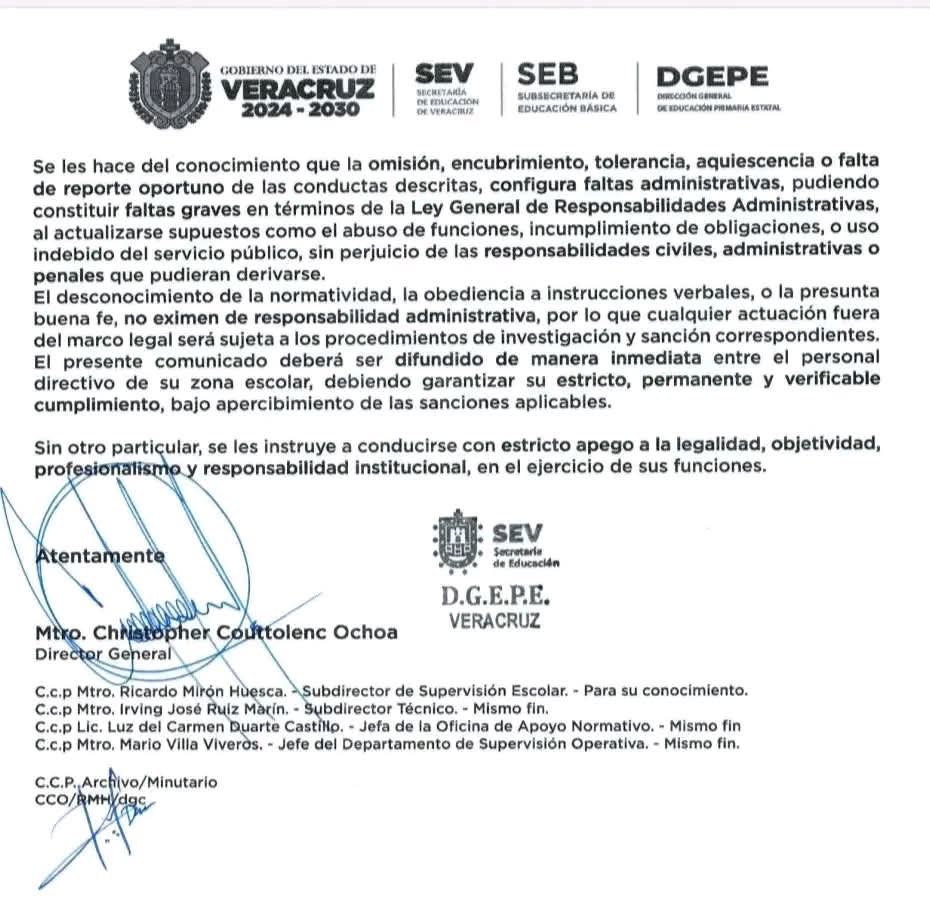 GOBIERNO DEL ESTADO DE
VERACRUZ
2024 - 2030

SEV
SECRETARÍA DE EDUCACIÓN DE VERACRUZ

SEB
SUBSECRETARÍA DE EDUCACIÓN BÁSICA

DGEPE
DIRECCIÓN GENERAL DE EDUCACIÓN PRIMARIA ESTATAL

Se les hace del conocimiento que la omisión, encubrimiento, tolerancia, aquiescencia o falta de reporte oportuno de las conductas descritas, configura faltas administrativas, pudiendo constituir faltas graves en términos de la Ley General de Responsabilidades Administrativas, al actualizarse supuestos como el abuso de funciones, incumplimiento de obligaciones, o uso indebido del servicio público, sin perjuicio de las responsabilidades civiles, administrativas o penales que pudieran derivarse.
El desconocimiento de la normatividad, la obediencia a instrucciones verbales, o la presunta buena fe, no eximen de responsabilidad administrativa, por lo que cualquier actuación fuera del marco legal será sujeta a los procedimientos de investigación y sanción correspondientes.
El presente comunicado deberá ser difundido de manera inmediata entre el personal directivo de su zona escolar, debiendo garantizar su estricto, permanente y verificable cumplimiento, bajo apercibimiento de las sanciones aplicables.

Sin otro particular, se les instruye a conducirse con estricto apego a la legalidad, objetividad, profesionalismo y responsabilidad institucional, en el ejercicio de sus funciones.

Atentamente

SEV
Secretaría de Educación
D.G.E.P.E.
VERACRUZ

Mtro. Christopher Couttolenc Ochoa
Director General

C.c.p Mtro. Ricardo Mirón Huesca. - Subdirector de Supervisión Escolar. - Para su conocimiento.
C.c.p Mtro. Irving José Ruiz Marín. - Subdirector Técnico. - Mismo fin.
C.c.p Lic. Luz del Carmen Duarte Castillo. - Jefa de la Oficina de Apoyo Normativo. - Mismo fin
C.c.p Mtro. Mario Villa Viveros. - Jefe del Departamento de Supervisión Operativa. - Mismo fin.

C.C.P. Archivo/Minutario
CCO/RMH/dgc